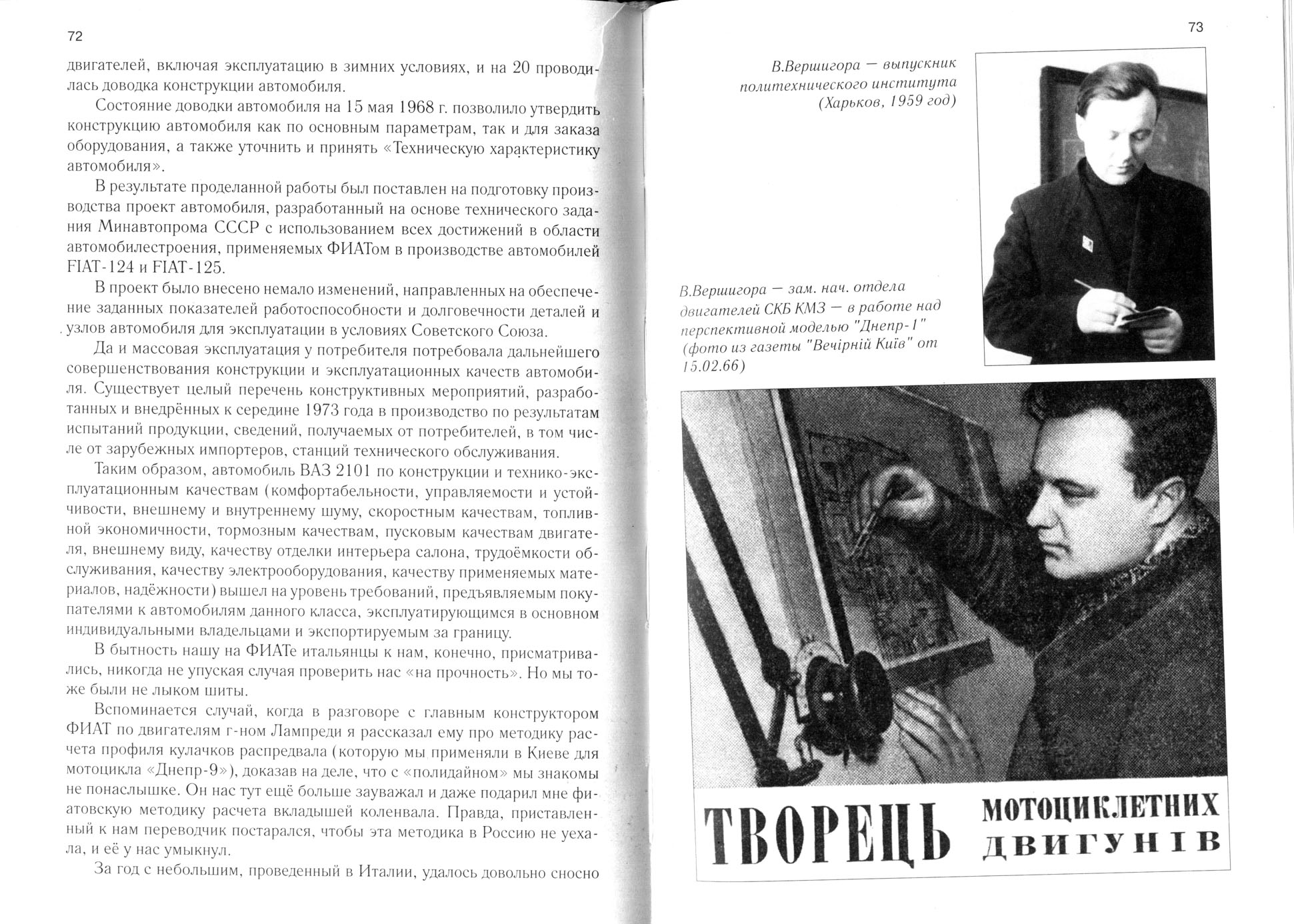 72

двигателей, включая эксплуатацию в зимних условиях, и на 20 проводилась доводка конструкции автомобиля.

Состояние доводки автомобиля на 15 мая 1968 г. позволило утвердить конструкцию автомобиля как по основным параметрам, так и для заказа оборудования, а также уточнить и принять «Техническую характеристику автомобиля».

В результате проделанной работы был поставлен на подготовку производства проект автомобиля, разработанный на основе технического задания Минавтопрома СССР с использованием всех достижений в области автомобилестроения, применяемых ФИАТом в производстве автомобилей FIAT-124 и FIAT-125.

В проект было внесено немало изменений, направленных на обеспечение заданных показателей работоспособности и долговечности деталей и узлов автомобиля для эксплуатации в условиях Советского Союза.

Да и массовая эксплуатация у потребителя потребовала дальнейшего совершенствования конструкции и эксплуатационных качеств автомобиля. Существует целый перечень конструктивных мероприятий, разработанных и внедрённых к середине 1973 года в производство по результатам испытаний продукции, сведений, получаемых от потребителей, в том числе от зарубежных импортеров, станций технического обслуживания.

Таким образом, автомобиль ВАЗ 2101 по конструкции и технико-эксплуатационным качествам (комфортабельности, управляемости и устойчивости, внешнему и внутреннему шуму, скоростным качествам, топливной экономичности, тормозным качествам, пусковым качествам двигателя, внешнему виду, качеству отделки интерьера салона, трудоёмкости обслуживания, качеству электрооборудования, качеству применяемых материалов, надёжности) вышел на уровень требований, предъявляемым покупателями к автомобилям данного класса, эксплуатирующимся в основном индивидуальными владельцами и экспортируемым за границу.

В бытность нашу на ФИАТе итальянцы к нам, конечно, присматривались, никогда не упуская случая проверить нас «на прочность». Но мы тоже были не лыком шиты.

Вспоминается случай, когда в разговоре с главным конструктором ФИАТ по двигателям г-ном Лампреди я рассказал ему про методику расчета профиля кулачков распредвала (которую мы применяли в Киеве для мотоцикла «Днепр-9»), доказав на деле, что с «полидайном» мы знакомы не понаслышке. Он нас тут ещё больше зауважал и даже подарил мне фиатовскую методику расчета вкладышей коленвала. Правда, приставленный к нам переводчик постарался, чтобы эта методика в Россию не уехала, и её у нас умыкнул.

За год с небольшим, проведенный в Италии, удалось довольно сносно

73

В.Вершигора — выпускник политехнического института (Харьков, 1959 год)

В.Вершигора — зам. нач. отдела двигателей СКБ КМЗ — в работе над перспективной моделью "Днепр-1" (фото из газеты "Вечірній Київ" от 15.02.66)

ТВОРЕЦЬ МОТОЦИКЛЕТНИХ ДВИГУНІВ